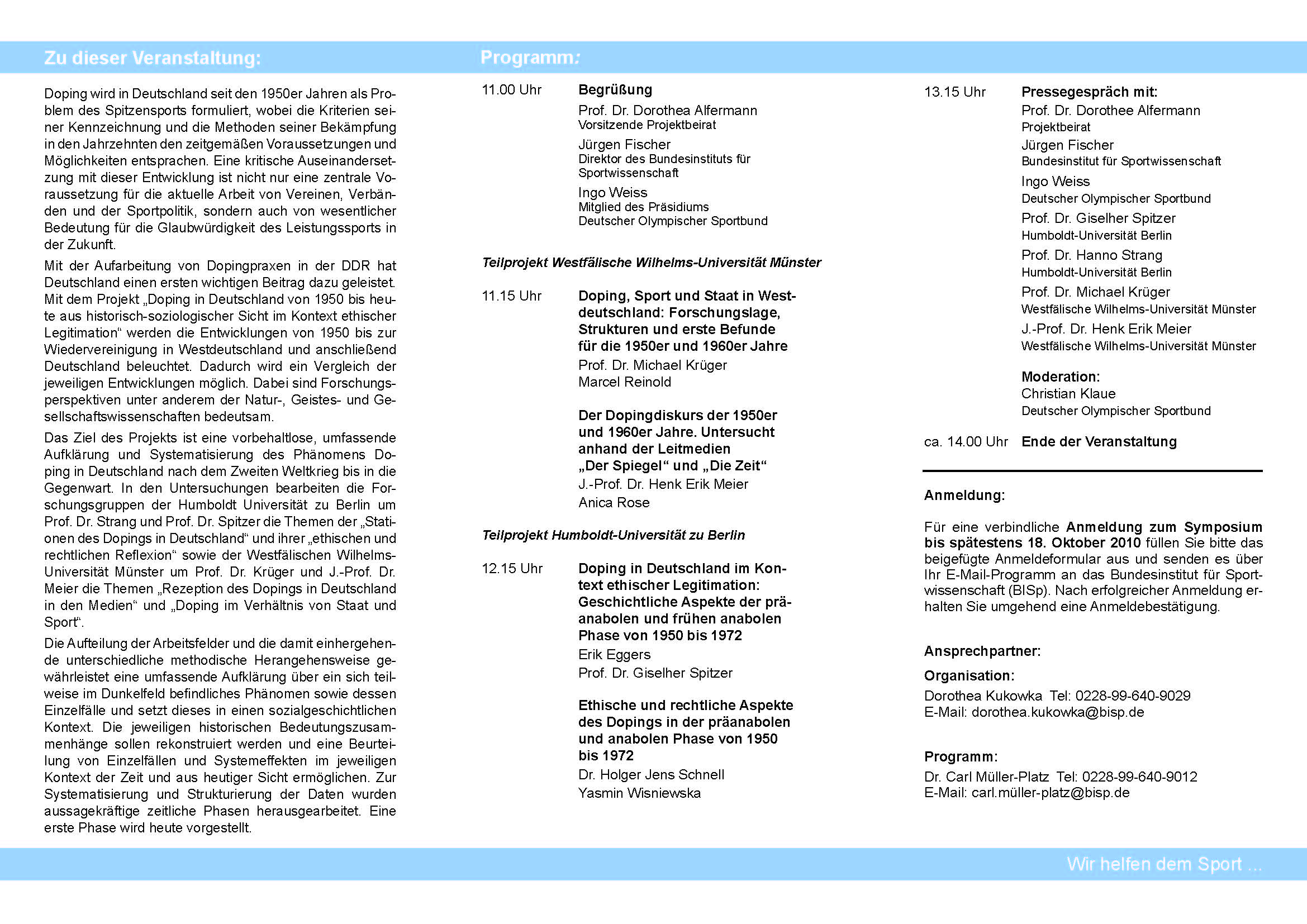 Zu dieser Veranstaltung:

Doping wird in Deutschland seit den 1950er Jahren als Problem des Spitzensports formuliert, wobei die Kriterien seiner Kennzeichnung und die Methoden seiner Bekämpfung in den Jahrzehnten den zeitgemäßen Voraussetzungen und Möglichkeiten entsprachen. Eine kritische Auseinandersetzung mit dieser Entwicklung ist nicht nur eine zentrale Voraussetzung für die aktuelle Arbeit von Vereinen, Verbänden und der Sportpolitik, sondern auch von wesentlicher Bedeutung für die Glaubwürdigkeit des Leistungssports in der Zukunft.

Mit der Aufarbeitung von Dopingpraxen in der DDR hat Deutschland einen ersten wichtigen Beitrag dazu geleistet. Mit dem Projekt „Doping in Deutschland von 1950 bis heute aus historisch-soziologischer Sicht im Kontext ethischer Legitimation“ werden die Entwicklungen von 1950 bis zur Wiedervereinigung in Westdeutschland und anschließend Deutschland beleuchtet. Dadurch wird ein Vergleich der jeweiligen Entwicklungen möglich. Dabei sind Forschungsperspektiven unter anderem der Natur-, Geistes- und Gesellschaftswissenschaften bedeutsam.

Das Ziel des Projekts ist eine vorbehaltlose, umfassende Aufklärung und Systematisierung des Phänomens Doping in Deutschland nach dem Zweiten Weltkrieg bis in die Gegenwart. In den Untersuchungen bearbeiten die Forschungsgruppen der Humboldt Universität zu Berlin um Prof. Dr. Strang und Prof. Dr. Spitzer die Themen der „Stationen des Dopings in Deutschland“ und ihrer „ethischen und rechtlichen Reflexion“ sowie der Westfälischen Wilhelms-Universität Münster um Prof. Dr. Krüger und J.-Prof. Dr. Meier die Themen „Rezeption des Dopings in Deutschland in den Medien“ und „Doping im Verhältnis von Staat und Sport“.

Die Aufteilung der Arbeitsfelder und die damit einhergehende unterschiedliche methodische Herangehensweise gewährleistet eine umfassende Aufklärung über ein sich teilweise im Dunkelfeld befindliches Phänomen sowie dessen Einzelfälle und setzt dieses in einen sozialgeschichtlichen Kontext. Die jeweiligen historischen Bedeutungszusammenhänge sollen rekonstruiert werden und eine Beurteilung von Einzelfällen und Systemeffekten im jeweiligen Kontext der Zeit und aus heutiger Sicht ermöglichen. Zur Systematisierung und Strukturierung der Daten wurden aussagekräftige zeitliche Phasen herausgearbeitet. Eine erste Phase wird heute vorgestellt.

Programm:

11.00 Uhr
Begrüßung
Prof. Dr. Dorothea Alfermann
Vorsitzende Projektbeirat
Jürgen Fischer
Direktor des Bundesinstituts für Sportwissenschaft
Ingo Weiss
Mitglied des Präsidiums
Deutscher Olympischer Sportbund

Teilprojekt Westfälische Wilhelms-Universität Münster

11.15 Uhr
Doping, Sport und Staat in Westdeutschland: Forschungslage, Strukturen und erste Befunde für die 1950er und 1960er Jahre
Prof. Dr. Michael Krüger
Marcel Reinold

Der Dopingdiskurs der 1950er und 1960er Jahre. Untersucht anhand der Leitmedien „Der Spiegel“ und „Die Zeit“
J.-Prof. Dr. Henk Erik Meier
Anica Rose

Teilprojekt Humboldt-Universität zu Berlin

12.15 Uhr
Doping in Deutschland im Kontext ethischer Legitimation: Geschichtliche Aspekte der präanabolen und frühen anabolen Phase von 1950 bis 1972
Erik Eggers
Prof. Dr. Giselher Spitzer

Ethische und rechtliche Aspekte des Dopings in der präanabolen und anabolen Phase von 1950 bis 1972
Dr. Holger Jens Schnell
Yasmin Wisniewska

13.15 Uhr
Pressegespräch mit:
Prof. Dr. Dorothee Alfermann
Projektbeirat
Jürgen Fischer
Bundesinstitut für Sportwissenschaft
Ingo Weiss
Deutscher Olympischer Sportbund
Prof. Dr. Giselher Spitzer
Humboldt-Universität Berlin
Prof. Dr. Hanno Strang
Humboldt-Universität Berlin
Prof. Dr. Michael Krüger
Westfälische Wilhelms-Universität Münster
J.-Prof. Dr. Henk Erik Meier
Westfälische Wilhelms-Universität Münster

Moderation:
Christian Klaue
Deutscher Olympischer Sportbund

ca. 14.00 Uhr
Ende der Veranstaltung

Anmeldung:

Für eine verbindliche Anmeldung zum Symposium bis spätestens 18. Oktober 2010 füllen Sie bitte das beigefügte Anmeldeformular aus und senden es über Ihr E-Mail-Programm an das Bundesinstitut für Sportwissenschaft (BISp). Nach erfolgreicher Anmeldung erhalten Sie umgehend eine Anmeldebestätigung.

Ansprechpartner:
Organisation:
Dorothea Kukowka Tel: 0228-99-640-9029
E-Mail: dorothea.kukowka@bisp.de

Programm:
Dr. Carl Müller-Platz Tel: 0228-99-640-9012
E-Mail: carl.müller-platz@bisp.de

Wir helfen dem Sport ...